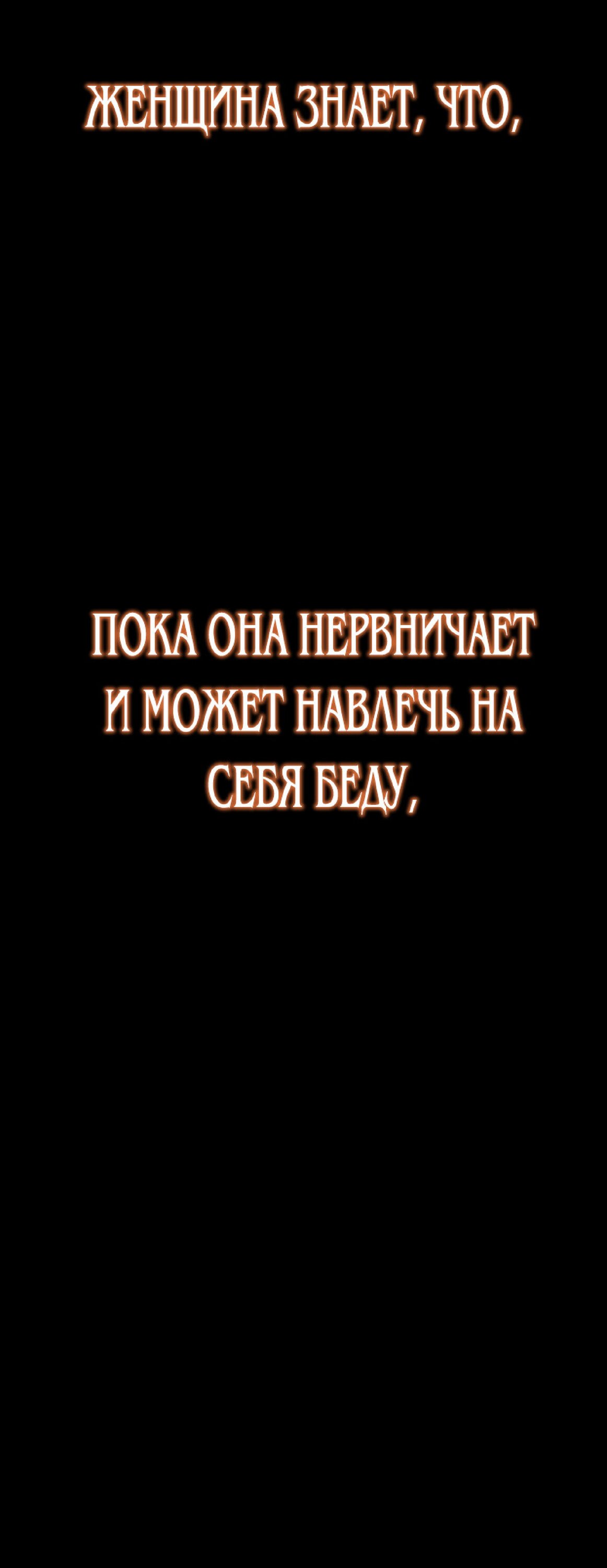 ЖЕНЩИНА ЗНАЕТ, ЧТО,

ПОКА ОНА НЕРВНИЧАЕТ И МОЖЕТ НАВЛЕЧЬ НА СЕБЯ БЕДУ,